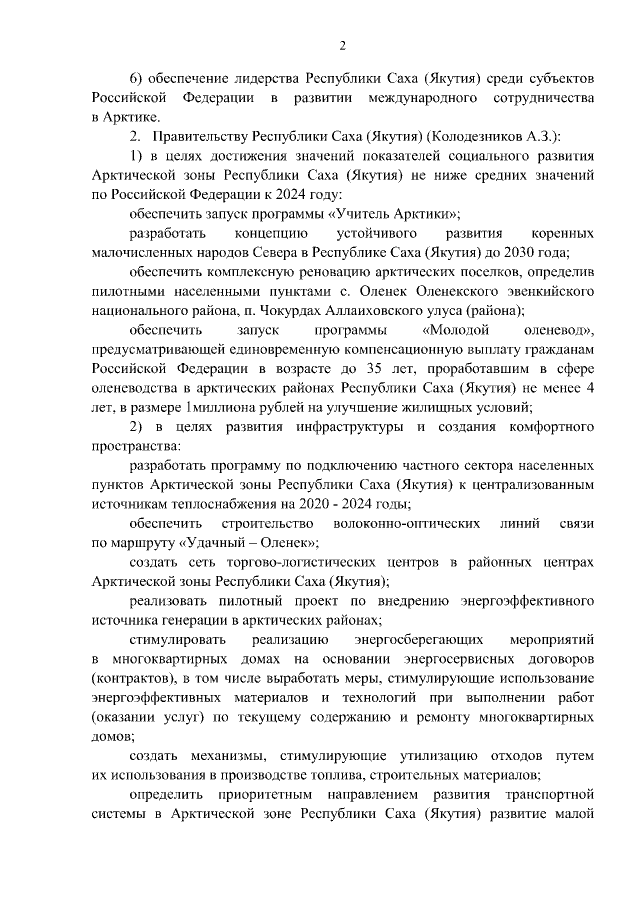 2

6) обеспечение лидерства Республики Саха (Якутия) среди субъектов Российской Федерации в развитии международного сотрудничества в Арктике.

2. Правительству Республики Саха (Якутия) (Колодезников А.З.):

1) в целях достижения значений показателей социального развития Арктической зоны Республики Саха (Якутия) не ниже средних значений по Российской Федерации к 2024 году:

обеспечить запуск программы «Учитель Арктики»;

разработать концепцию устойчивого развития коренных малочисленных народов Севера в Республике Саха (Якутия) до 2030 года;

обеспечить комплексную реновацию арктических поселков, определив пилотными населенными пунктами с. Оленек Оленекского эвенкийского национального района, п. Чокурдах Аллаиховского улуса (района);

обеспечить запуск программы «Молодой оленевод», предусматривающей единовременную компенсационную выплату гражданам Российской Федерации в возрасте до 35 лет, проработавшим в сфере оленеводства в арктических районах Республики Саха (Якутия) не менее 4 лет, в размере 1миллиона рублей на улучшение жилищных условий;

2) в целях развития инфраструктуры и создания комфортного пространства:

разработать программу по подключению частного сектора населенных пунктов Арктической зоны Республики Саха (Якутия) к централизованным источникам теплоснабжения на 2020 - 2024 годы;

обеспечить строительство волоконно-оптических линий связи по маршруту «Удачный – Оленек»;

создать сеть торгово-логистических центров в районных центрах Арктической зоны Республики Саха (Якутия);

реализовать пилотный проект по внедрению энергоэффективного источника генерации в арктических районах;

стимулировать реализацию энергосберегающих мероприятий в многоквартирных домах на основании энергосервисных договоров (контрактов), в том числе выработать меры, стимулирующие использование энергоэффективных материалов и технологий при выполнении работ (оказании услуг) по текущему содержанию и ремонту многоквартирных домов;

создать механизмы, стимулирующие утилизацию отходов путем их использования в производстве топлива, строительных материалов;

определить приоритетным направлением развития транспортной системы в Арктической зоне Республики Саха (Якутия) развитие малой